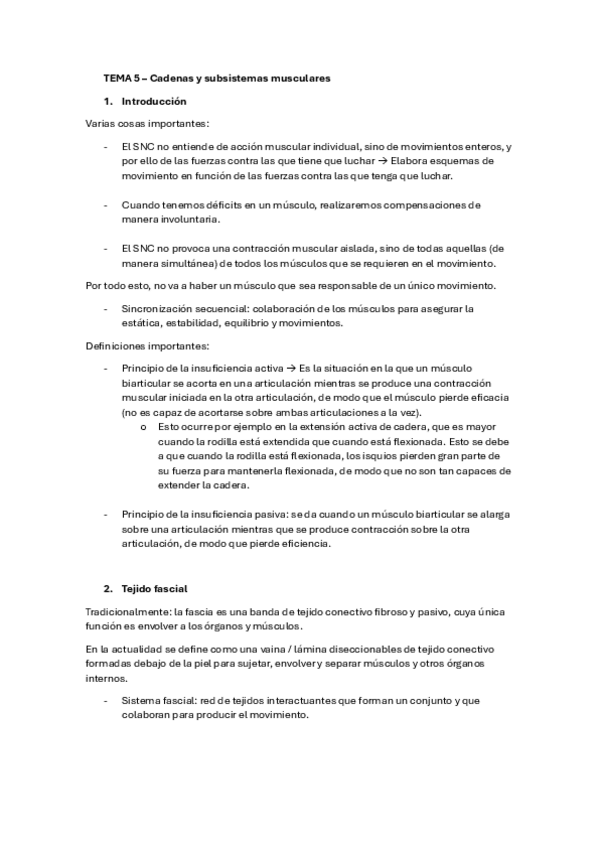 TEMA 5 – Cadenas y subsistemas musculares

1. Introducción

Varias cosas importantes:

- El SNC no entiende de acción muscular individual, sino de movimientos enteros, y por ello de las fuerzas contra las que tiene que luchar → Elabora esquemas de movimiento en función de las fuerzas contra las que tenga que luchar.

- Cuando tenemos déficits en un músculo, realizaremos compensaciones de manera involuntaria.

- El SNC no provoca una contracción muscular aislada, sino de todas aquellas (de manera simultánea) de todos los músculos que se requieren en el movimiento.

Por todo esto, no va a haber un músculo que sea responsable de un único movimiento.

- Sincronización secuencial: colaboración de los músculos para asegurar la estática, estabilidad, equilibrio y movimientos.

Definiciones importantes:

- Principio de la insuficiencia activa → Es la situación en la que un músculo biarticular se acorta en una articulación mientras se produce una contracción muscular iniciada en la otra articulación, de modo que el músculo pierde eficacia (no es capaz de acortarse sobre ambas articulaciones a la vez).
  o Esto ocurre por ejemplo en la extensión activa de cadera, que es mayor cuando la rodilla está extendida que cuando está flexionada. Esto se debe a que cuando la rodilla está flexionada, los isquios pierden gran parte de su fuerza para mantenerla flexionada, de modo que no son tan capaces de extender la cadera.

- Principio de la insuficiencia pasiva: se da cuando un músculo biarticular se alarga sobre una articulación mientras que se produce contracción sobre la otra articulación, de modo que pierde eficiencia.

2. Tejido fascial

Tradicionalmente: la fascia es una banda de tejido conectivo fibroso y pasivo, cuya única función es envolver a los órganos y músculos.

En la actualidad se define como una vaina / lámina diseccionables de tejido conectivo formadas debajo de la piel para sujetar, envolver y separar músculos y otros órganos internos.

- Sistema fascial: red de tejidos interactuantes que forman un conjunto y que colaboran para producir el movimiento.